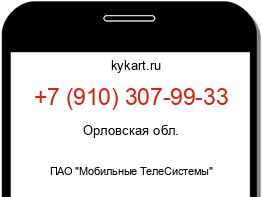 kykart.ru

+7 (910) 307-99-33

Орловская обл.

ПАО "Мобильные ТелеСистемы"